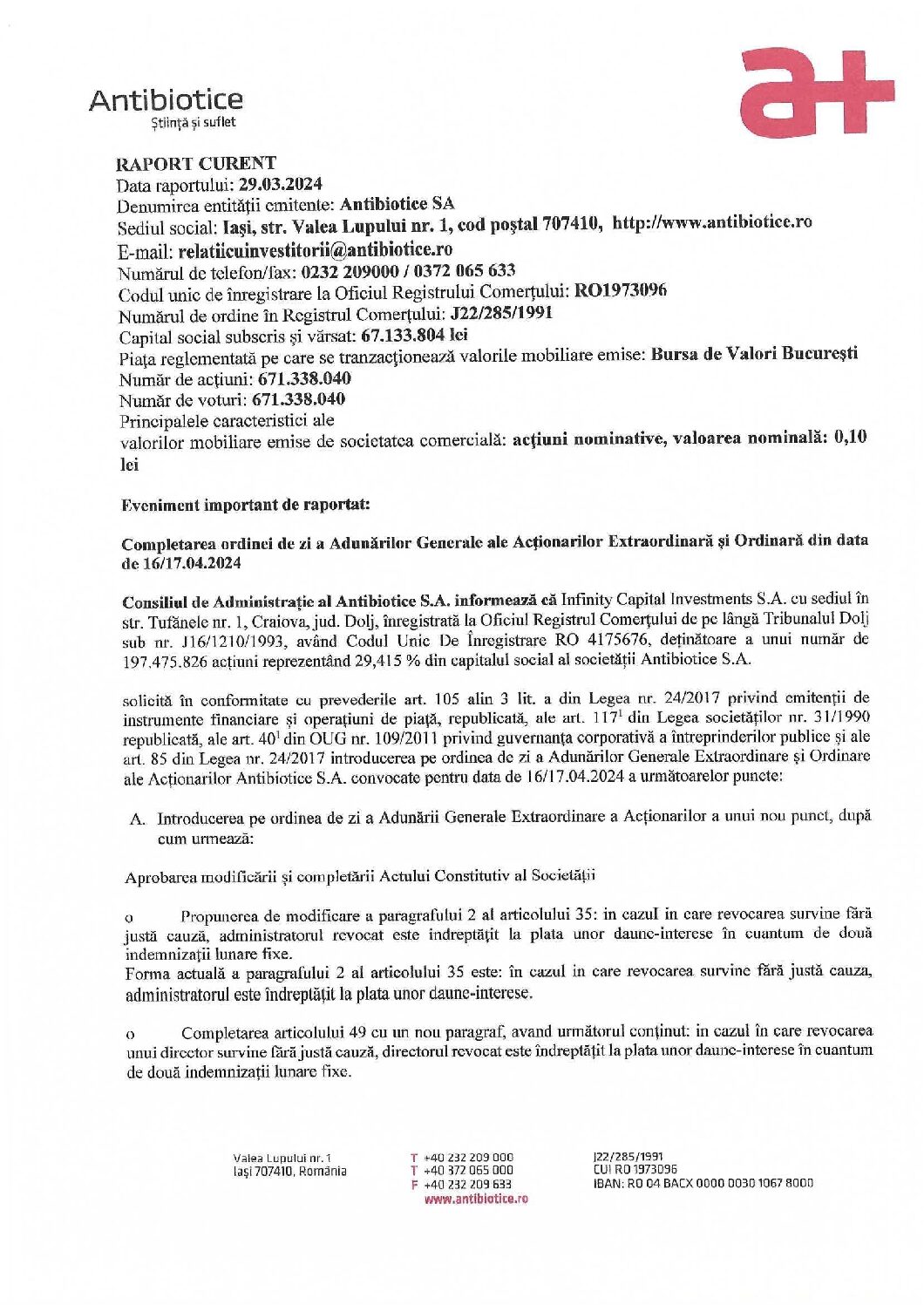 Antibiotice
Știință și suflet

a+

RAPORT CURENT
Data raportului: 29.03.2024
Denumirea entității emitente: Antibiotice SA
Sediul social: Iași, str. Valea Lupului nr. 1, cod poștal 707410, http://www.antibiotice.ro
E-mail: relatiicuinvestitorii@antibiotice.ro
Numărul de telefon/fax: 0232 209000 / 0372 065 633
Codul unic de înregistrare la Oficiul Registrului Comerțului: RO1973096
Numărul de ordine în Registrul Comerțului: J22/285/1991
Capital social subscris și vărsat: 67.133.804 lei
Piața reglementată pe care se tranzacționează valorile mobiliare emise: Bursa de Valori București
Număr de acțiuni: 671.338.040
Număr de voturi: 671.338.040
Principalele caracteristici ale
valorilor mobiliare emise de societatea comercială: acțiuni nominative, valoarea nominală: 0,10 lei

Eveniment important de raportat:

Completarea ordinei de zi a Adunărilor Generale ale Acționarilor Extraordinară și Ordinară din data de 16/17.04.2024

Consiliul de Administrație al Antibiotice S.A. informează că Infinity Capital Investments S.A. cu sediul în str. Tufănele nr. 1, Craiova, jud. Dolj, înregistrată la Oficiul Registrul Comerțului de pe lângă Tribunalul Dolj sub nr. J16/1210/1993, având Codul Unic De Înregistrare RO 4175676, deținătoare a unui număr de 197.475.826 acțiuni reprezentând 29,415 % din capitalul social al societății Antibiotice S.A.

solicită în conformitate cu prevederile art. 105 alin 3 lit. a din Legea nr. 24/2017 privind emitenții de instrumente financiare și operațiuni de piață, republicată, ale art. $117^1$ din Legea societăților nr. 31/1990 republicată, ale art. $40^1$ din OUG nr. 109/2011 privind guvernanța corporativă a întreprinderilor publice și ale art. 85 din Legea nr. 24/2017 introducerea pe ordinea de zi a Adunărilor Generale Extraordinare și Ordinare ale Acționarilor Antibiotice S.A. convocate pentru data de 16/17.04.2024 a următoarelor puncte:

A. Introducerea pe ordinea de zi a Adunării Generale Extraordinare a Acționarilor a unui nou punct, după cum urmează:

Aprobarea modificării și completării Actului Constitutiv al Societății

o Propunerea de modificare a paragrafului 2 al articolului 35: in cazul in care revocarea survine fără justă cauză, administratorul revocat este indreptățit la plata unor daune-interese în cuantum de două indemnizații lunare fixe.
Forma actuală a paragrafului 2 al articolului 35 este: în cazul in care revocarea survine fără justă cauza, administratorul este îndreptățit la plata unor daune-interese.

o Completarea articolului 49 cu un nou paragraf, avand următorul conținut: in cazul în care revocarea unui director survine fără justă cauză, directorul revocat este îndreptățit la plata unor daune-interese în cuantum de două indemnizații lunare fixe.

Valea Lupului nr. 1
Iași 707410, România

T +40 232 209 000
T +40 372 065 000
F +40 232 209 633
www.antibiotice.ro

J22/285/1991
CUI RO 1973096
IBAN: RO 04 BACX 0000 0030 1067 8000